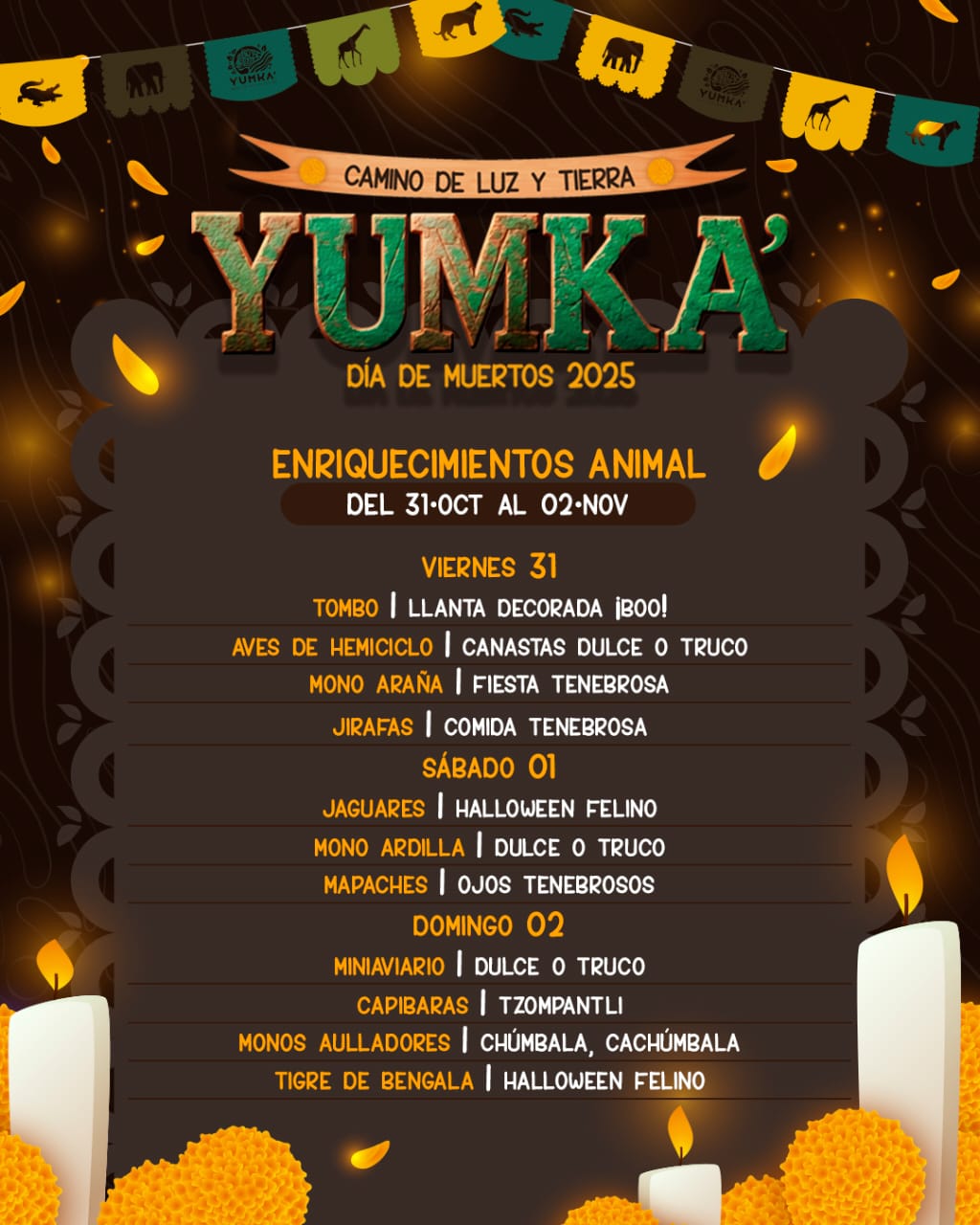 YUMKA'

YUMKA'

CAMINO DE LUZ Y TIERRA

YUMKA'

DÍA DE MUERTOS 2025

ENRIQUECIMIENTOS ANIMAL

DEL 31•OCT AL 02•NOV

VIERNES 31

TOMBO | LLANTA DECORADA ¡BOO!

AVES DE HEMICICLO | CANASTAS DULCE O TRUCO

MONO ARAÑA | FIESTA TENEBROSA

JIRAFAS | COMIDA TENEBROSA

SÁBADO 01

JAGUARES | HALLOWEEN FELINO

MONO ARDILLA | DULCE O TRUCO

MAPACHES | OJOS TENEBROSOS

DOMINGO 02

MINIAVIARIO | DULCE O TRUCO

CAPIBARAS | TZOMPANTLI

MONOS AULLADORES | CHÚMBALA, CACHÚMBALA

TIGRE DE BENGALA | HALLOWEEN FELINO